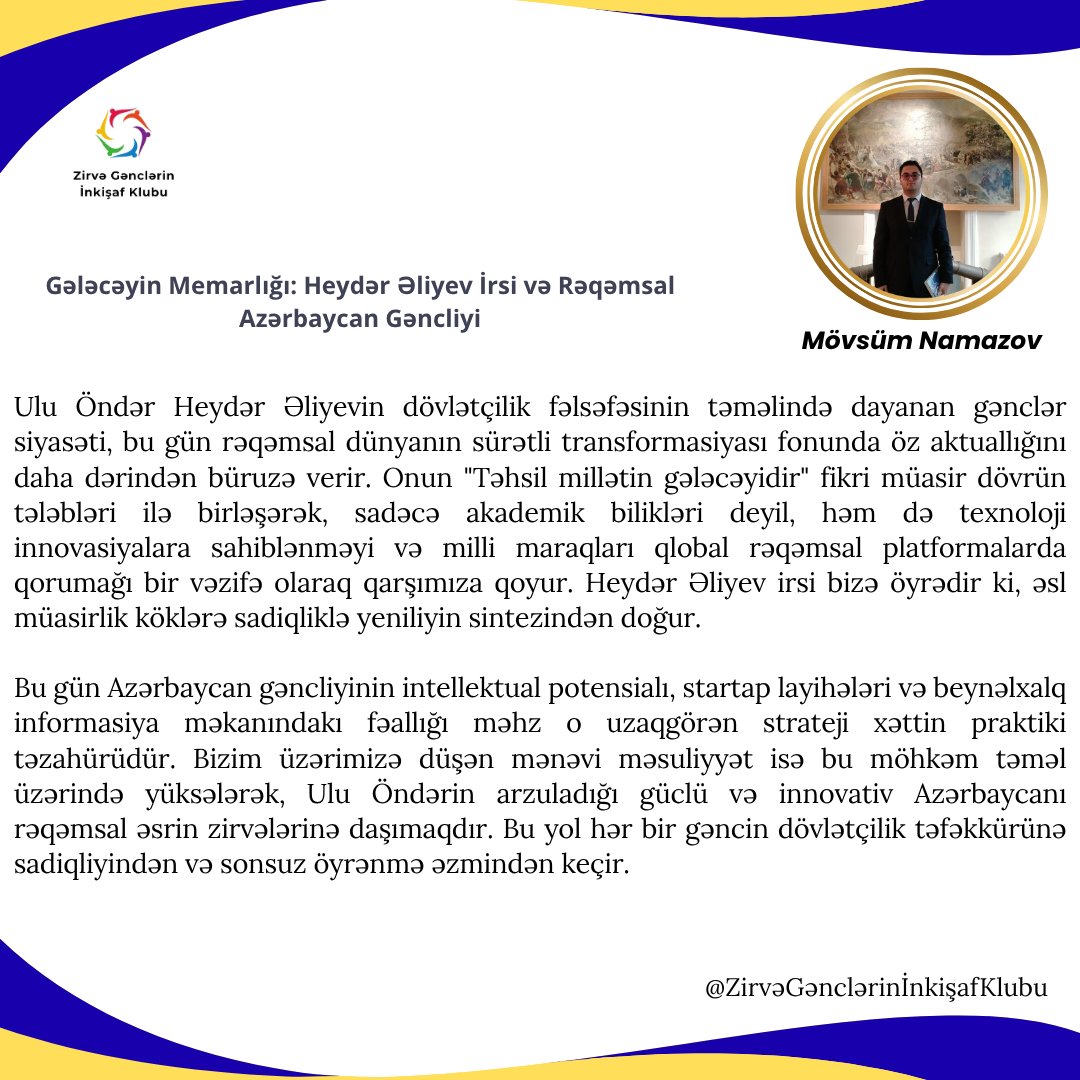 Zirvə Gənclərin İnkişaf Klubu

Gələcəyin Memarlığı: Heydər Əliyev İrsi və Rəqəmsal Azərbaycan Gəncliyi

Mövsüm Namazov

Ulu Öndər Heydər Əliyevin dövlətçilik fəlsəfəsinin təməlində dayanan gənclər siyasəti, bu gün rəqəmsal dünyanın sürətli transformasiyası fonunda öz aktuallığını daha dərindən büruzə verir. Onun "Təhsil millətin gələcəyidir" fikri müasir dövrün tələbləri ilə birləşərək, sadəcə akademik bilikləri deyil, həm də texnoloji innovasiyalara sahiblənməyi və milli maraqları qlobal rəqəmsal platformalarda qorumağı bir vəzifə olaraq qarşımıza qoyur. Heydər Əliyev irsi bizə öyrədir ki, əsl müasirlik köklərə sadiqliklə yeniliyin sintezindən doğur.

Bu gün Azərbaycan gəncliyinin intellektual potensialı, startap layihələri və beynəlxalq informasiya məkanındakı fəallığı məhz o uzaqgörən strateji xəttin praktiki təzahürüdür. Bizim üzərimizə düşən mənəvi məsuliyyət isə bu möhkəm təməl üzərində yüksələrək, Ulu Öndərin arzuladığı güclü və innovativ Azərbaycanı rəqəmsal əsrin zirvələrinə daşımaqdır. Bu yol hər bir gəncin dövlətçilik təfəkkürünə sadiqliyindən və sonsuz öyrənmə əzmindən keçir.

@ZirvəGənclərinİnkişafKlubu